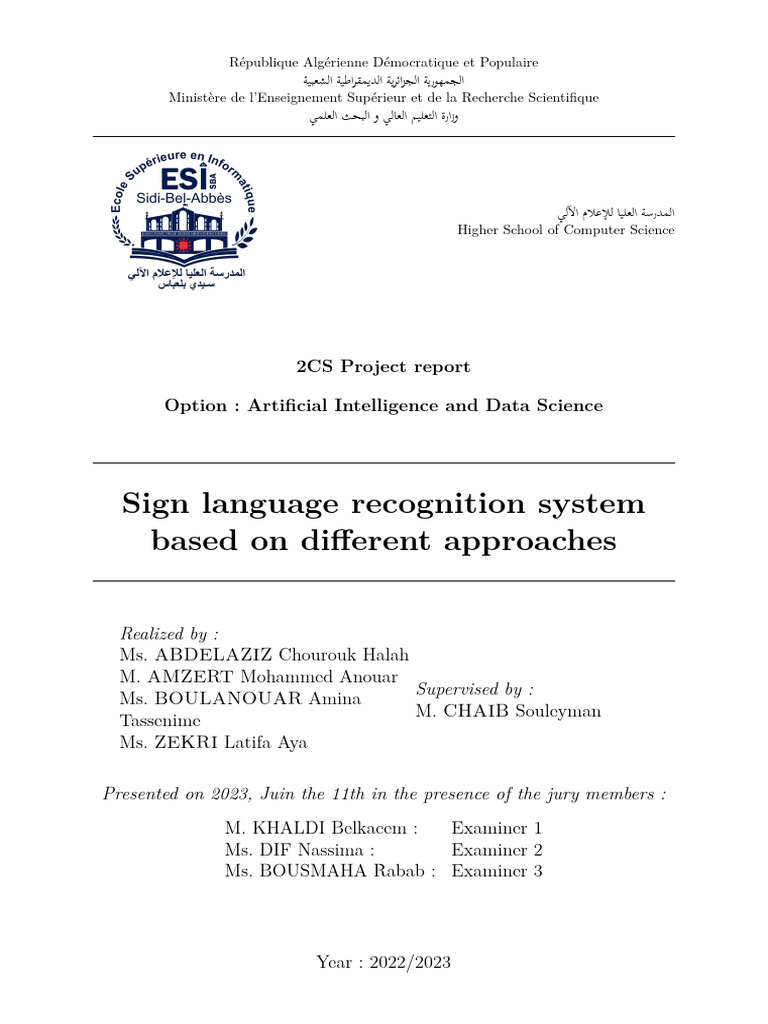 République Algérienne Démocratique et Populaire
الجمهورية الجزائرية الديمقراطية الشعبية
Ministère de l'Enseignement Supérieur et de la Recherche Scientifique
وزارة التعليم العالي و البحث العلمي

Ecole Supérieure en Informatique
ESI SBA
Sidi-Bel-Abbès
المدرسة العليا للإعلام الآلي
سيدي بلعباس

المدرسة العليا للإعلام الآلي
Higher School of Computer Science

2CS Project report

Option : Artificial Intelligence and Data Science

Sign language recognition system based on different approaches

Realized by :
Ms. ABDELAZIZ Chourouk Halah
M. AMZERT Mohammed Anouar
Ms. BOULANOUAR Amina Tassenime
Ms. ZEKRI Latifa Aya

Supervised by :
M. CHAIB Souleyman

Presented on 2023, Juin the 11th in the presence of the jury members :

M. KHALDI Belkacem : Examiner 1
Ms. DIF Nassima : Examiner 2
Ms. BOUSMAHA Rabab : Examiner 3

Year : 2022/2023